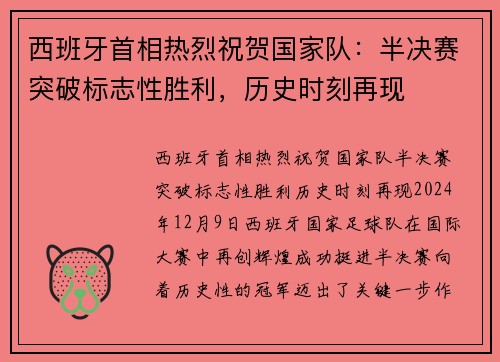 西班牙首相热烈祝贺国家队：半决赛突破标志性胜利，历史时刻再现

西班牙首相热烈祝贺国家队半决赛突破标志性胜利历史时刻再现2024年12月9日西班牙国家足球队在国际大赛中再创辉煌成功挺进半决赛向着历史性的冠军迈出了关键一步作